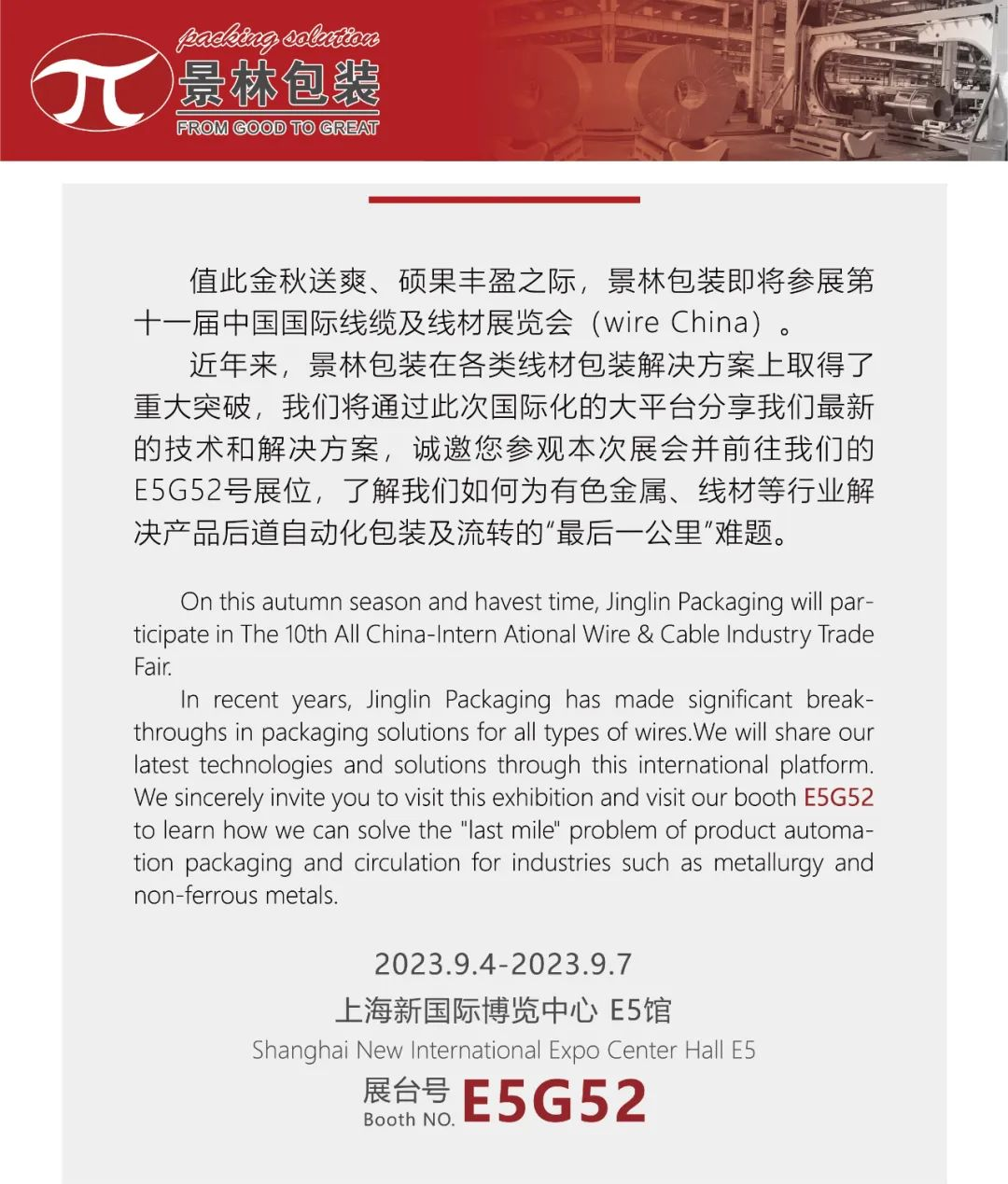 packing solution
景林包装
FROM GOOD TO GREAT

值此金秋送爽、硕果丰盈之际，景林包装即将参展第十一届中国国际线缆及线材展览会（wire China）。

近年来，景林包装在各类线材包装解决方案上取得了重大突破，我们将通过此次国际化的大平台分享我们最新的技术和解决方案，诚邀您参观本次展会并前往我们的E5G52号展位，了解我们如何为有色金属、线材等行业解决产品后道自动化包装及流转的“最后一公里”难题。

On this autumn season and havest time, Jinglin Packaging will participate in The 10th All China-Intern Ational Wire & Cable Industry Trade Fair.

In recent years, Jinglin Packaging has made significant breakthroughs in packaging solutions for all types of wires.We will share our latest technologies and solutions through this international platform. We sincerely invite you to visit this exhibition and visit our booth E5G52 to learn how we can solve the "last mile" problem of product automation packaging and circulation for industries such as metallurgy and non-ferrous metals.

2023.9.4-2023.9.7
上海新国际博览中心 E5馆
Shanghai New International Expo Center Hall E5
展台号
Booth NO. E5G52